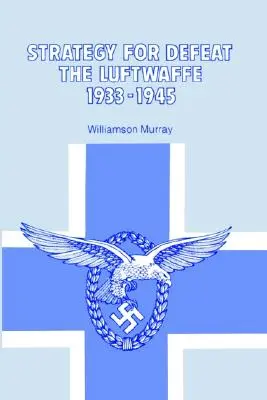 STRATEGY FOR DEFEAT
THE LUFTWAFFE
1933-1945

Williamson Murray